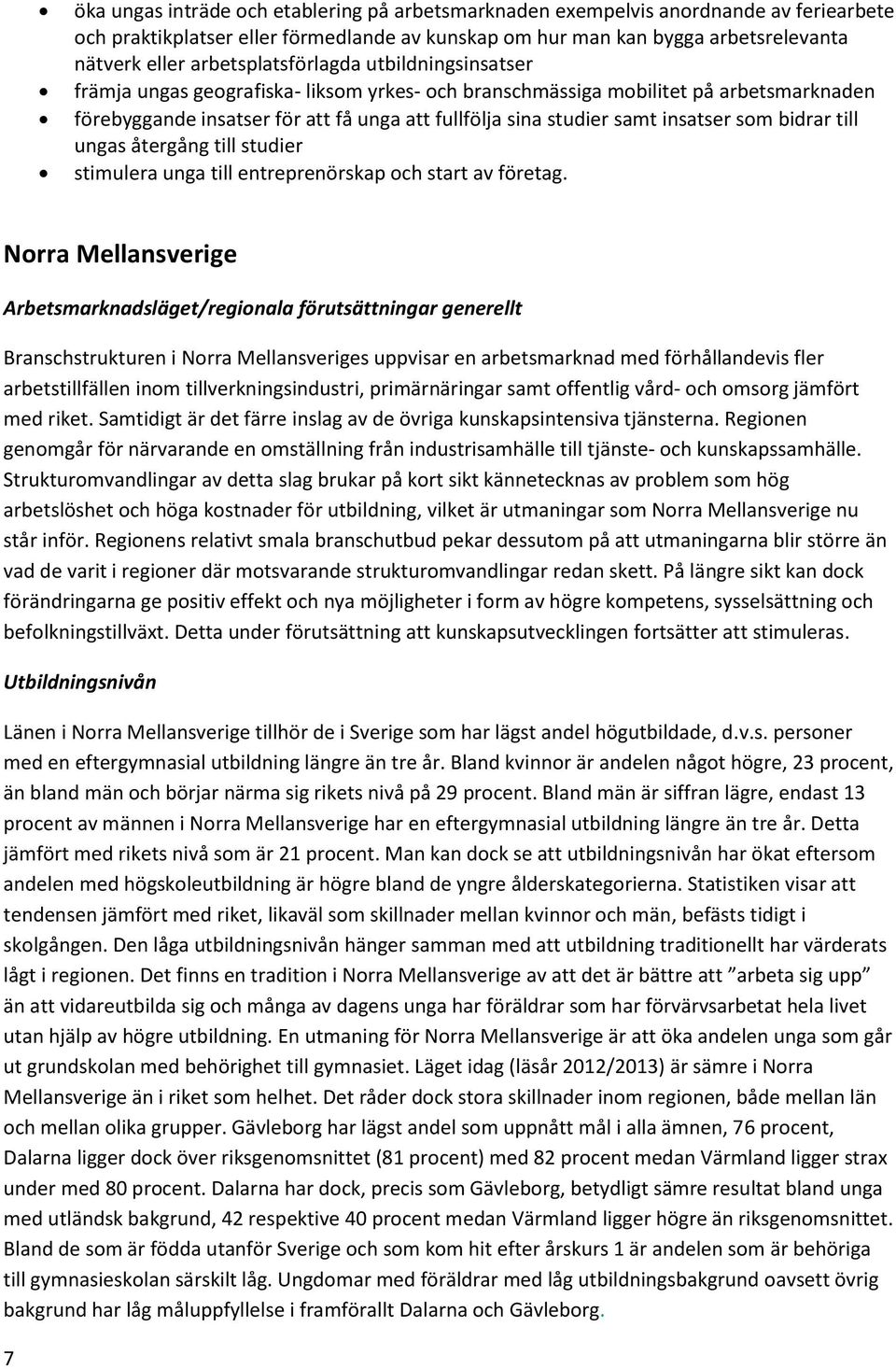 • öka ungas inträde och etablering på arbetsmarknaden exempelvis anordnande av feriearbete och praktikplatser eller förmedlande av kunskap om hur man kan bygga arbetsrelevanta nätverk eller arbetsplatsförlagda utbildningsinsatser
• främja ungas geografiska- liksom yrkes- och branschmässiga mobilitet på arbetsmarknaden
• förebyggande insatser för att få unga att fullfölja sina studier samt insatser som bidrar till ungas återgång till studier
• stimulera unga till entreprenörskap och start av företag.

Norra Mellansverige

Arbetsmarknadsläget/regionala förutsättningar generellt

Branschstrukturen i Norra Mellansveriges uppvisar en arbetsmarknad med förhållandevis fler arbetstillfällen inom tillverkningsindustri, primärnäringar samt offentlig vård- och omsorg jämfört med riket. Samtidigt är det färre inslag av de övriga kunskapsintensiva tjänsterna. Regionen genomgår för närvarande en omställning från industrisamhälle till tjänste- och kunskapssamhälle. Strukturomvandlingar av detta slag brukar på kort sikt kännetecknas av problem som hög arbetslöshet och höga kostnader för utbildning, vilket är utmaningar som Norra Mellansverige nu står inför. Regionens relativt smala branschutbud pekar dessutom på att utmaningarna blir större än vad de varit i regioner där motsvarande strukturomvandlingar redan skett. På längre sikt kan dock förändringarna ge positiv effekt och nya möjligheter i form av högre kompetens, sysselsättning och befolkningstillväxt. Detta under förutsättning att kunskapsutvecklingen fortsätter att stimuleras.

Utbildningsnivån

Länen i Norra Mellansverige tillhör de i Sverige som har lägst andel högutbildade, d.v.s. personer med en eftergymnasial utbildning längre än tre år. Bland kvinnor är andelen något högre, 23 procent, än bland män och börjar närma sig rikets nivå på 29 procent. Bland män är siffran lägre, endast 13 procent av männen i Norra Mellansverige har en eftergymnasial utbildning längre än tre år. Detta jämfört med rikets nivå som är 21 procent. Man kan dock se att utbildningsnivån har ökat eftersom andelen med högskoleutbildning är högre bland de yngre ålderskategorierna. Statistiken visar att tendensen jämfört med riket, likaväl som skillnader mellan kvinnor och män, befästs tidigt i skolgången. Den låga utbildningsnivån hänger samman med att utbildning traditionellt har värderats lågt i regionen. Det finns en tradition i Norra Mellansverige av att det är bättre att ”arbeta sig upp” än att vidareutbilda sig och många av dagens unga har föräldrar som har förvärvsarbetat hela livet utan hjälp av högre utbildning. En utmaning för Norra Mellansverige är att öka andelen unga som går ut grundskolan med behörighet till gymnasiet. Läget idag (läsår 2012/2013) är sämre i Norra Mellansverige än i riket som helhet. Det råder dock stora skillnader inom regionen, både mellan län och mellan olika grupper. Gävleborg har lägst andel som uppnått mål i alla ämnen, 76 procent, Dalarna ligger dock över riksgenomsnittet (81 procent) med 82 procent medan Värmland ligger strax under med 80 procent. Dalarna har dock, precis som Gävleborg, betydligt sämre resultat bland unga med utländsk bakgrund, 42 respektive 40 procent medan Värmland ligger högre än riksgenomsnittet. Bland de som är födda utanför Sverige och som kom hit efter årskurs 1 är andelen som är behöriga till gymnasieskolan särskilt låg. Ungdomar med föräldrar med låg utbildningsbakgrund oavsett övrig bakgrund har låg måluppfyllelse i framförallt Dalarna och Gävleborg.

7